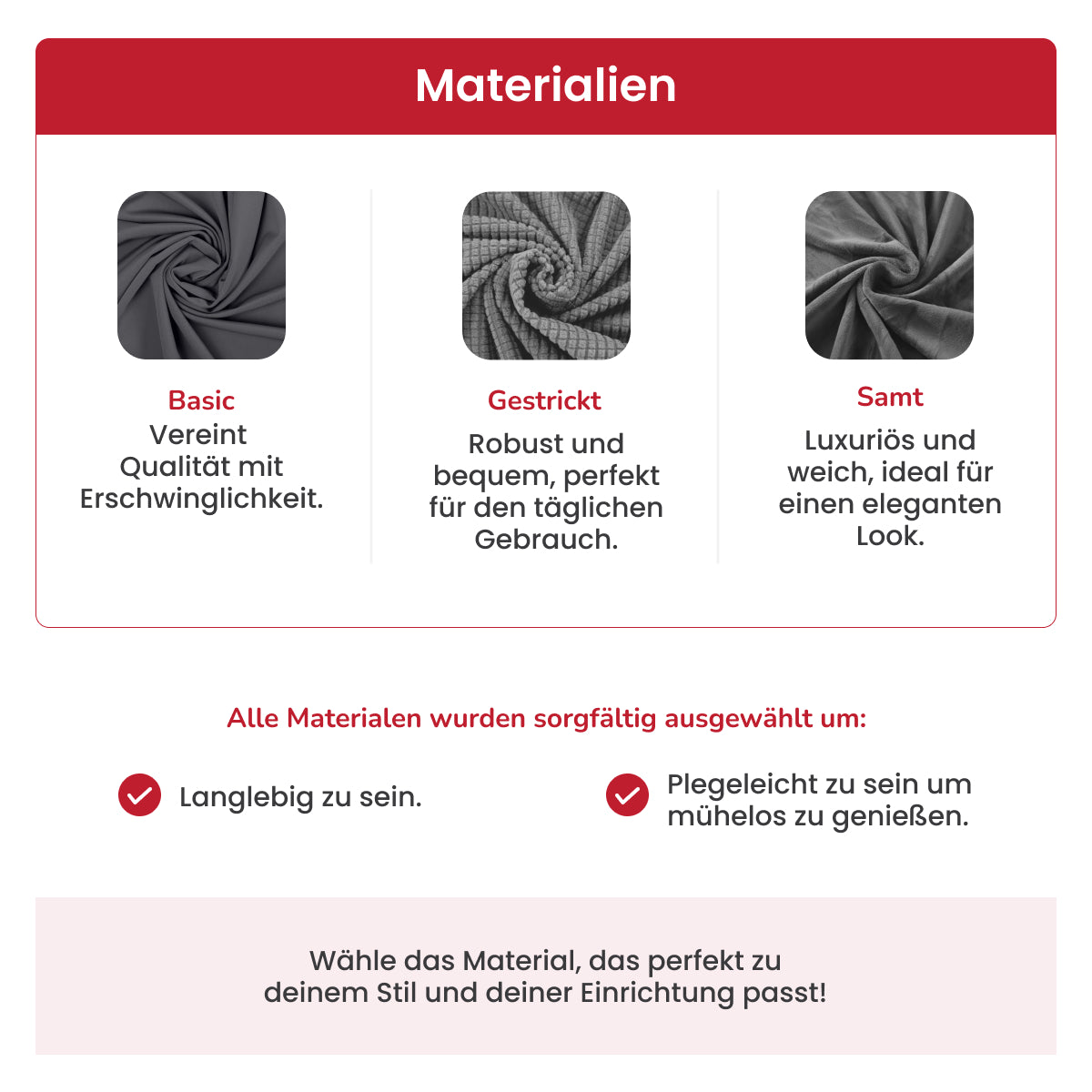 Materialien

Basic
Vereint Qualität mit Erschwinglichkeit.

Gestrickt
Robust und bequem, perfekt für den täglichen Gebrauch.

Samt
Luxuriös und weich, ideal für einen eleganten Look.

Alle Materialen wurden sorgfältig ausgewählt um:

Langlebig zu sein.

Plegeleicht zu sein um mühelos zu genießen.

Wähle das Material, das perfekt zu deinem Stil und deiner Einrichtung passt!